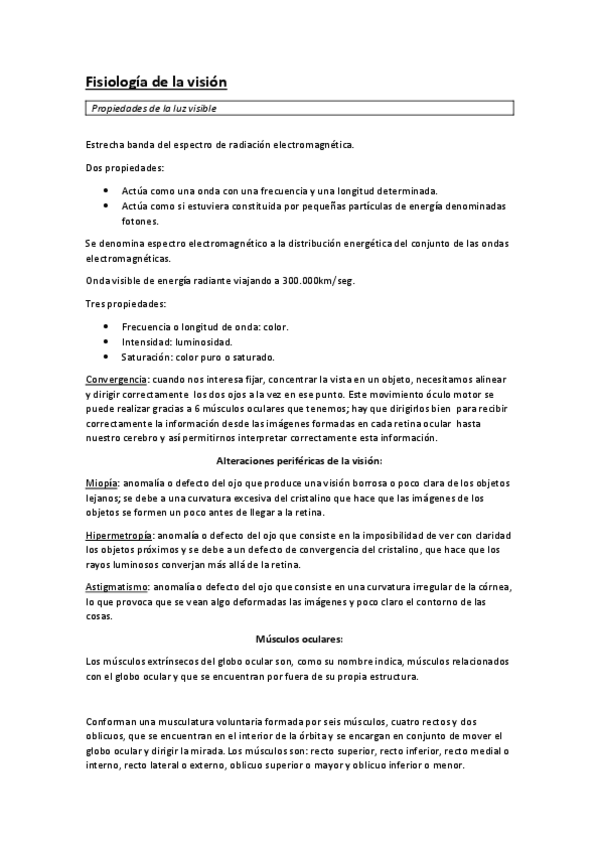 Fisiología de la visión

Propiedades de la luz visible

Estrecha banda del espectro de radiación electromagnética.

Dos propiedades:

• Actúa como una onda con una frecuencia y una longitud determinada.
• Actúa como si estuviera constituida por pequeñas partículas de energía denominadas fotones.

Se denomina espectro electromagnético a la distribución energética del conjunto de las ondas electromagnéticas.

Onda visible de energía radiante viajando a 300.000km/seg.

Tres propiedades:

• Frecuencia o longitud de onda: color.
• Intensidad: luminosidad.
• Saturación: color puro o saturado.

Convergencia: cuando nos interesa fijar, concentrar la vista en un objeto, necesitamos alinear y dirigir correctamente los dos ojos a la vez en ese punto. Este movimiento óculo motor se puede realizar gracias a 6 músculos oculares que tenemos; hay que dirigirlos bien para recibir correctamente la información desde las imágenes formadas en cada retina ocular hasta nuestro cerebro y así permitirnos interpretar correctamente esta información.

Alteraciones periféricas de la visión:

Miopía: anomalía o defecto del ojo que produce una visión borrosa o poco clara de los objetos lejanos; se debe a una curvatura excesiva del cristalino que hace que las imágenes de los objetos se formen un poco antes de llegar a la retina.

Hipermetropía: anomalía o defecto del ojo que consiste en la imposibilidad de ver con claridad los objetos próximos y se debe a un defecto de convergencia del cristalino, que hace que los rayos luminosos converjan más allá de la retina.

Astigmatismo: anomalía o defecto del ojo que consiste en una curvatura irregular de la córnea, lo que provoca que se vean algo deformadas las imágenes y poco claro el contorno de las cosas.

Músculos oculares:

Los músculos extrínsecos del globo ocular son, como su nombre indica, músculos relacionados con el globo ocular y que se encuentran por fuera de su propia estructura.

Conforman una musculatura voluntaria formada por seis músculos, cuatro rectos y dos oblicuos, que se encuentran en el interior de la órbita y se encargan en conjunto de mover el globo ocular y dirigir la mirada. Los músculos son: recto superior, recto inferior, recto medial o interno, recto lateral o externo, oblicuo superior o mayor y oblicuo inferior o menor.